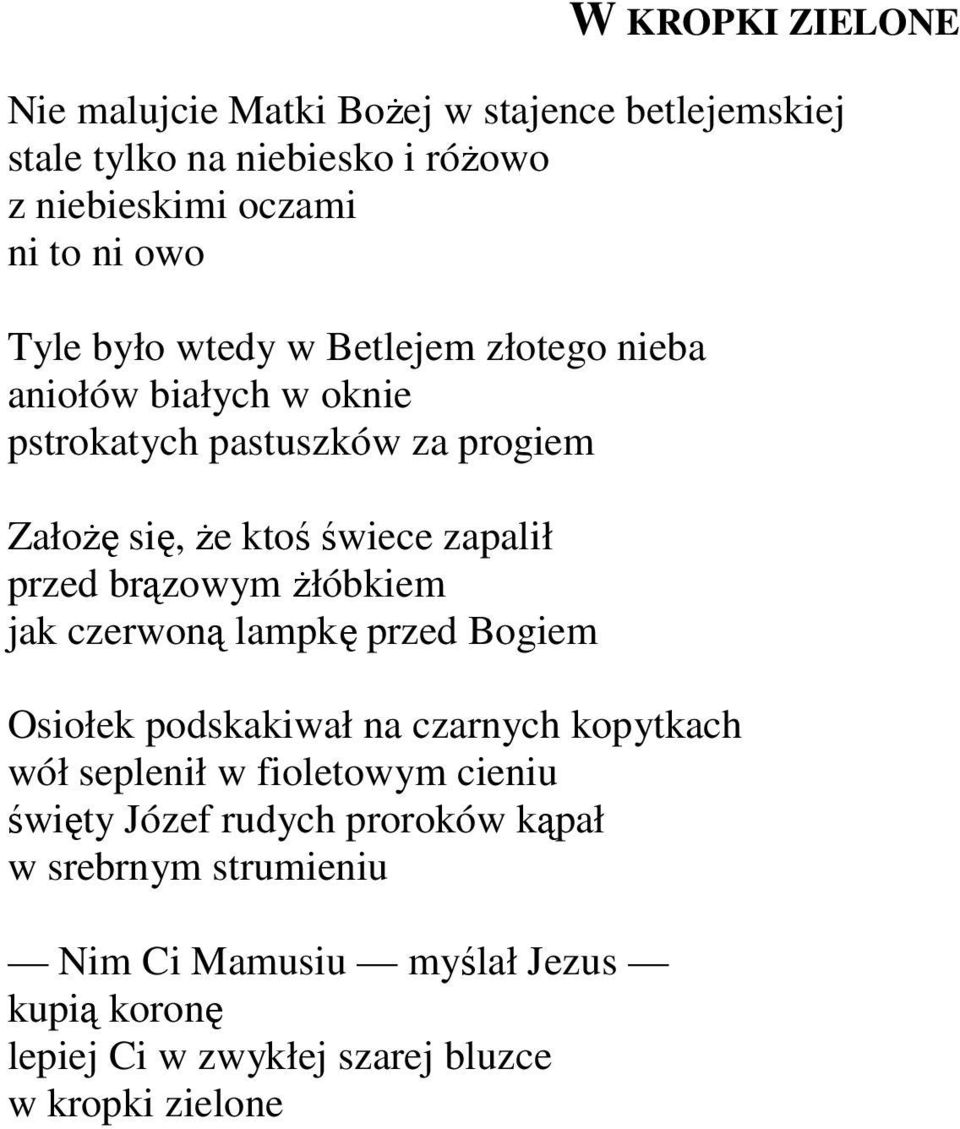 W KROPKI ZIELONE

Nie malujcie Matki Bożej w stajence betlejemskiej
stale tylko na niebiesko i różowo
z niebieskimi oczami
ni to ni owo

Tyle było wtedy w Betlejem złotego nieba
aniołów białych w oknie
pstrokatych pastuszków za progiem

Założę się, że ktoś świece zapalił
przed brązowym żłóbkiem
jak czerwoną lampkę przed Bogiem

Osiołek podskakiwał na czarnych kopytkach
wół seplenił w fioletowym cieniu
święty Józef rudych proroków kąpał
w srebrnym strumieniu

— Nim Ci Mamusiu — myślał Jezus —
kupią koronę
lepiej Ci w zwykłej szarej bluzce
w kropki zielone